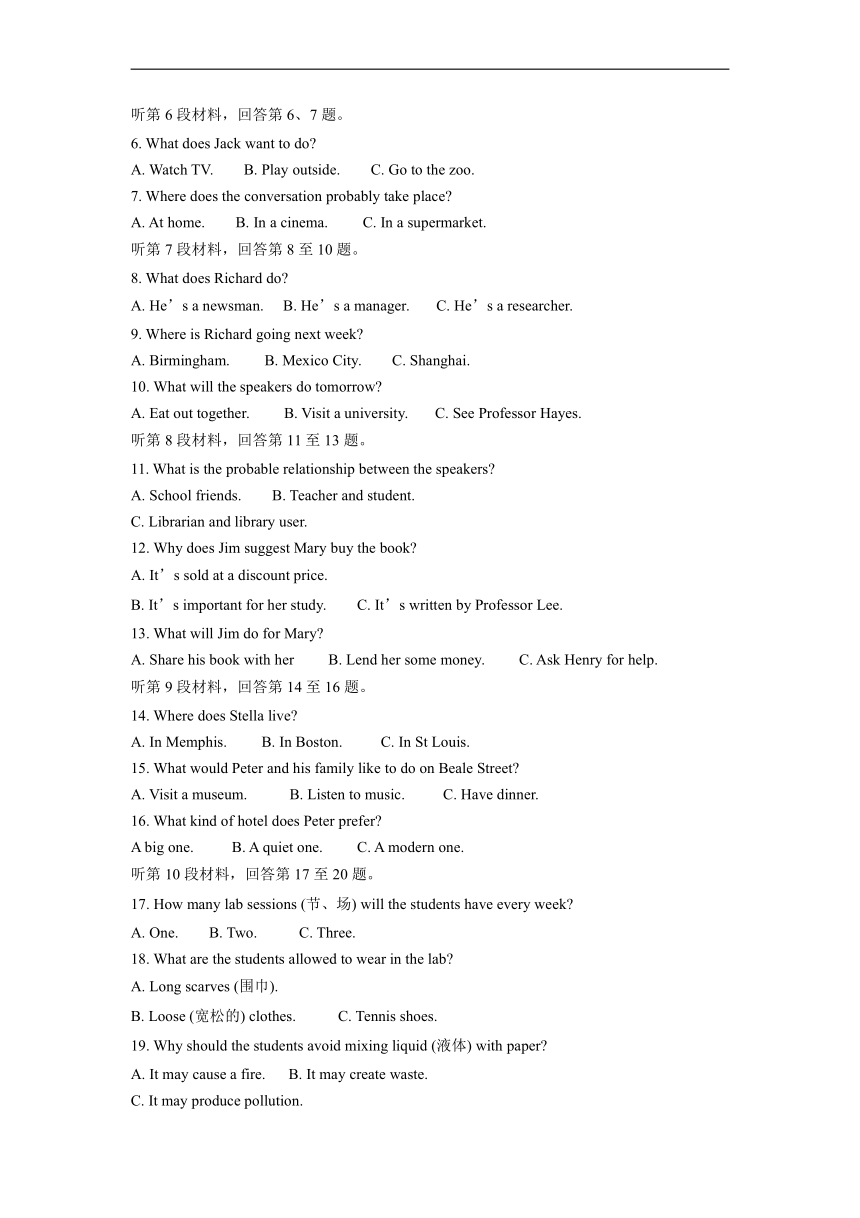 听第 6 段材料，回答第 6、7 题。

6. What does Jack want to do?

A. Watch TV.  B. Play outside.  C. Go to the zoo.

7. Where does the conversation probably take place?

A. At home.  B. In a cinema.  C. In a supermarket.

听第 7 段材料，回答第 8 至 10 题。

8. What does Richard do?

A. He’s a newsman.  B. He’s a manager.  C. He’s a researcher.

9. Where is Richard going next week?

A. Birmingham.  B. Mexico City.  C. Shanghai.

10. What will the speakers do tomorrow?

A. Eat out together.  B. Visit a university.  C. See Professor Hayes.

听第 8 段材料，回答第 11 至 13 题。

11. What is the probable relationship between the speakers?

A. School friends.  B. Teacher and student.

C. Librarian and library user.

12. Why does Jim suggest Mary buy the book?

A. It’s sold at a discount price.

B. It’s important for her study.  C. It’s written by Professor Lee.

13. What will Jim do for Mary?

A. Share his book with her  B. Lend her some money.  C. Ask Henry for help.

听第 9 段材料，回答第 14 至 16 题。

14. Where does Stella live?

A. In Memphis.  B. In Boston.  C. In St Louis.

15. What would Peter and his family like to do on Beale Street?

A. Visit a museum.  B. Listen to music.  C. Have dinner.

16. What kind of hotel does Peter prefer?

A big one.  B. A quiet one.  C. A modern one.

听第 10 段材料，回答第 17 至 20 题。

17. How many lab sessions (节、场) will the students have every week?

A. One.  B. Two.  C. Three.

18. What are the students allowed to wear in the lab?

A. Long scarves (围巾).

B. Loose (宽松的) clothes.  C. Tennis shoes.

19. Why should the students avoid mixing liquid (液体) with paper?

A. It may cause a fire.  B. It may create waste.

C. It may produce pollution.